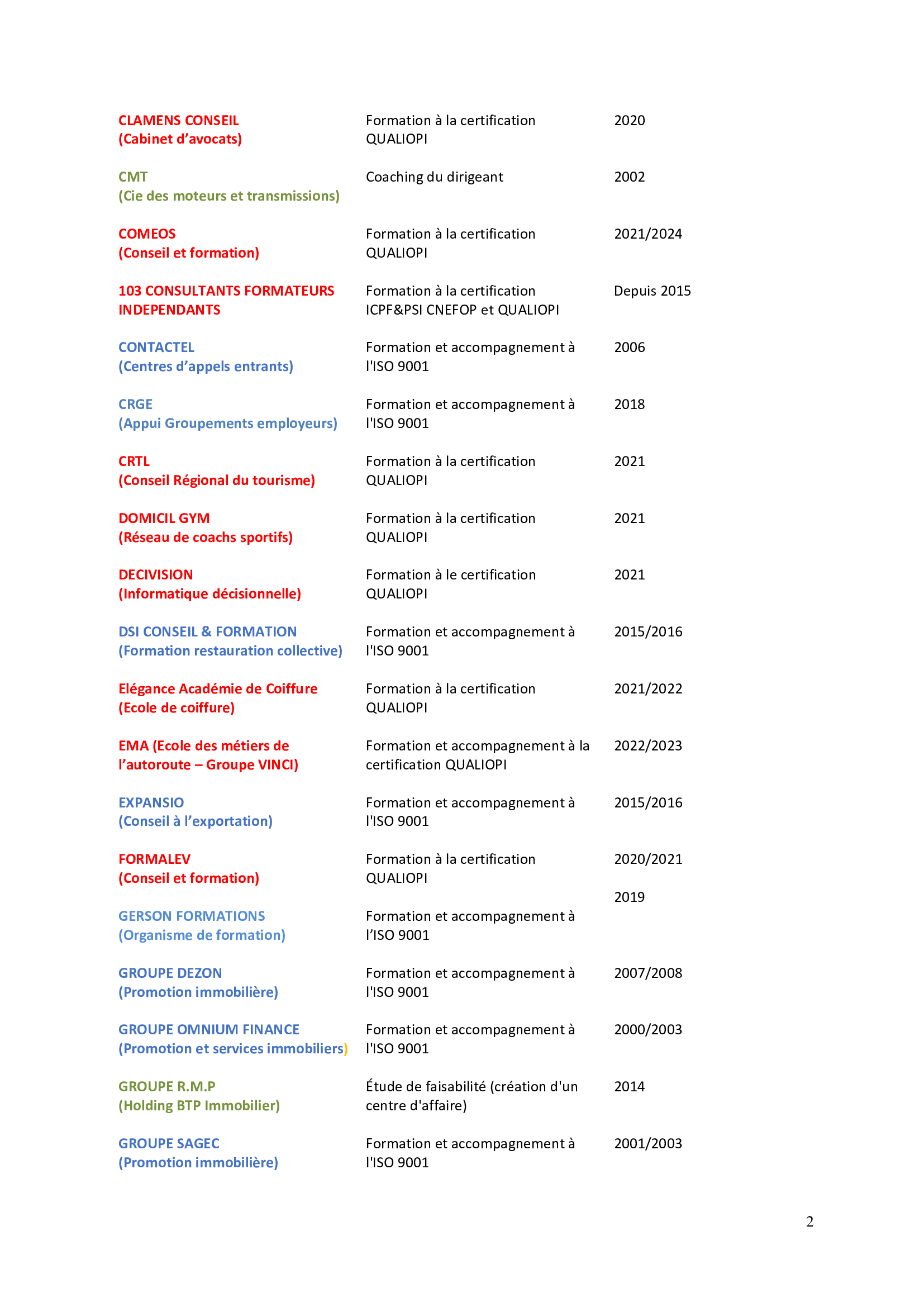 | | | |
|---|---|---|
| CLAMENS CONSEIL (Cabinet d’avocats) | Formation à la certification QUALIOPI | 2020 |
| CMT (Cie des moteurs et transmissions) | Coaching du dirigeant | 2002 |
| COMEOS (Conseil et formation) | Formation à la certification QUALIOPI | 2021/2024 |
| 103 CONSULTANTS FORMATEURS INDEPENDANTS | Formation à la certification ICPF&PSI CNEFOP et QUALIOPI | Depuis 2015 |
| CONTACTEL (Centres d’appels entrants) | Formation et accompagnement à l'ISO 9001 | 2006 |
| CRGE (Appui Groupements employeurs) | Formation et accompagnement à l'ISO 9001 | 2018 |
| CRTL (Conseil Régional du tourisme) | Formation à la certification QUALIOPI | 2021 |
| DOMICIL GYM (Réseau de coachs sportifs) | Formation à la certification QUALIOPI | 2021 |
| DECIVISION (Informatique décisionnelle) | Formation à le certification QUALIOPI | 2021 |
| DSI CONSEIL & FORMATION (Formation restauration collective) | Formation et accompagnement à l'ISO 9001 | 2015/2016 |
| Elégance Académie de Coiffure (Ecole de coiffure) | Formation à la certification QUALIOPI | 2021/2022 |
| EMA (Ecole des métiers de l’autoroute – Groupe VINCI) | Formation et accompagnement à la certification QUALIOPI | 2022/2023 |
| EXPANSIO (Conseil à l’exportation) | Formation et accompagnement à l'ISO 9001 | 2015/2016 |
| FORMALEV (Conseil et formation) | Formation à la certification QUALIOPI | 2020/2021 |
| GERSON FORMATIONS (Organisme de formation) | Formation et accompagnement à l’ISO 9001 | 2019 |
| GROUPE DEZON (Promotion immobilière) | Formation et accompagnement à l'ISO 9001 | 2007/2008 |
| GROUPE OMNIUM FINANCE (Promotion et services immobiliers) | Formation et accompagnement à l'ISO 9001 | 2000/2003 |
| GROUPE R.M.P (Holding BTP Immobilier) | Étude de faisabilité (création d'un centre d'affaire) | 2014 |
| GROUPE SAGEC (Promotion immobilière) | Formation et accompagnement à l'ISO 9001 | 2001/2003 |

2